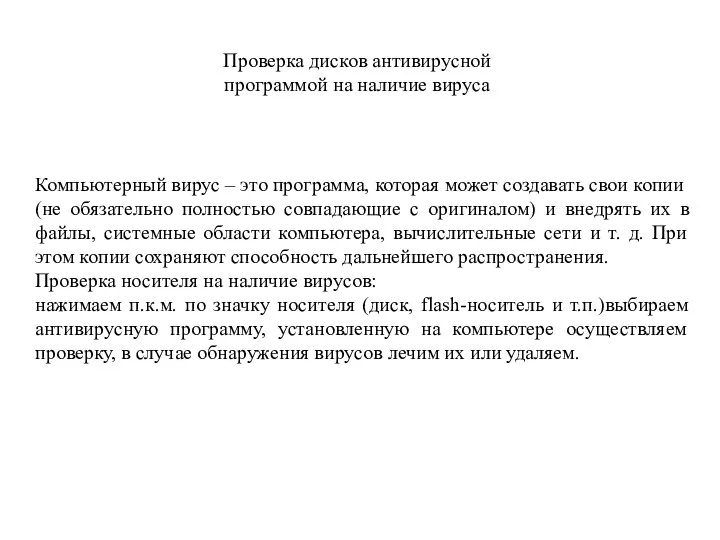 Проверка дисков антивирусной программой на наличие вируса

Компьютерный вирус – это программа, которая может создавать свои копии (не обязательно полностью совпадающие с оригиналом) и внедрять их в файлы, системные области компьютера, вычислительные сети и т. д. При этом копии сохраняют способность дальнейшего распространения.
Проверка носителя на наличие вирусов:
нажимаем п.к.м. по значку носителя (диск, flash-носитель и т.п.)выбираем антивирусную программу, установленную на компьютере осуществляем проверку, в случае обнаружения вирусов лечим их или удаляем.